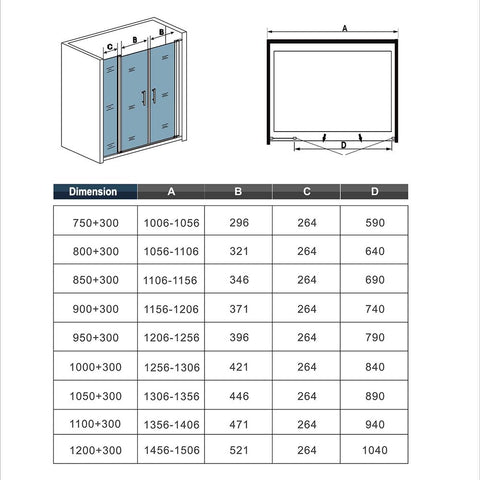 C B B

A

D

| Dimension | A | B | C | D |
|---|---|---|---|---|
| 750+300 | 1006-1056 | 296 | 264 | 590 |
| 800+300 | 1056-1106 | 321 | 264 | 640 |
| 850+300 | 1106-1156 | 346 | 264 | 690 |
| 900+300 | 1156-1206 | 371 | 264 | 740 |
| 950+300 | 1206-1256 | 396 | 264 | 790 |
| 1000+300 | 1256-1306 | 421 | 264 | 840 |
| 1050+300 | 1306-1356 | 446 | 264 | 890 |
| 1100+300 | 1356-1406 | 471 | 264 | 940 |
| 1200+300 | 1456-1506 | 521 | 264 | 1040 |